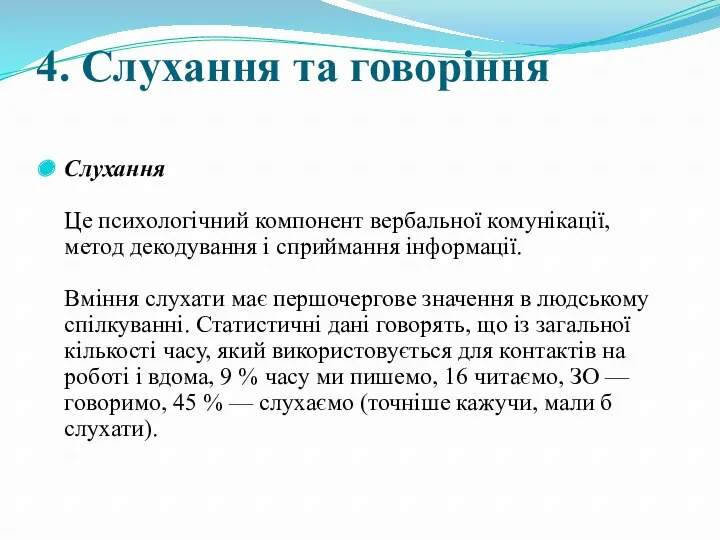 4. Слухання та говоріння

Слухання

Це психологічний компонент вербальної комунікації, метод декодування і сприймання інформації.

Вміння слухати має першочергове значення в людському спілкуванні. Статистичні дані говорять, що із загальної кількості часу, який використовується для контактів на роботі і вдома, 9 % часу ми пишемо, 16 читаємо, ЗО — говоримо, 45 % — слухаємо (точніше кажучи, мали б слухати).